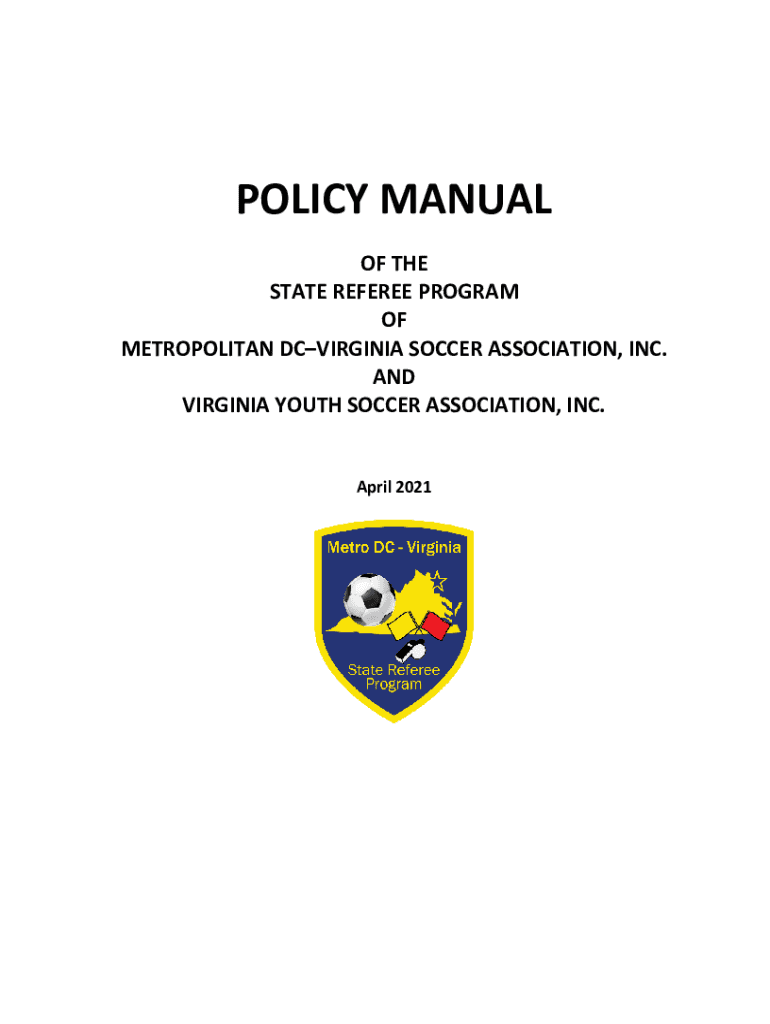 POLICY MANUAL

OF THE
STATE REFEREE PROGRAM
OF
METROPOLITAN DC–VIRGINIA SOCCER ASSOCIATION, INC.
AND
VIRGINIA YOUTH SOCCER ASSOCIATION, INC.

April 2021

Metro DC - Virginia

State Referee Program